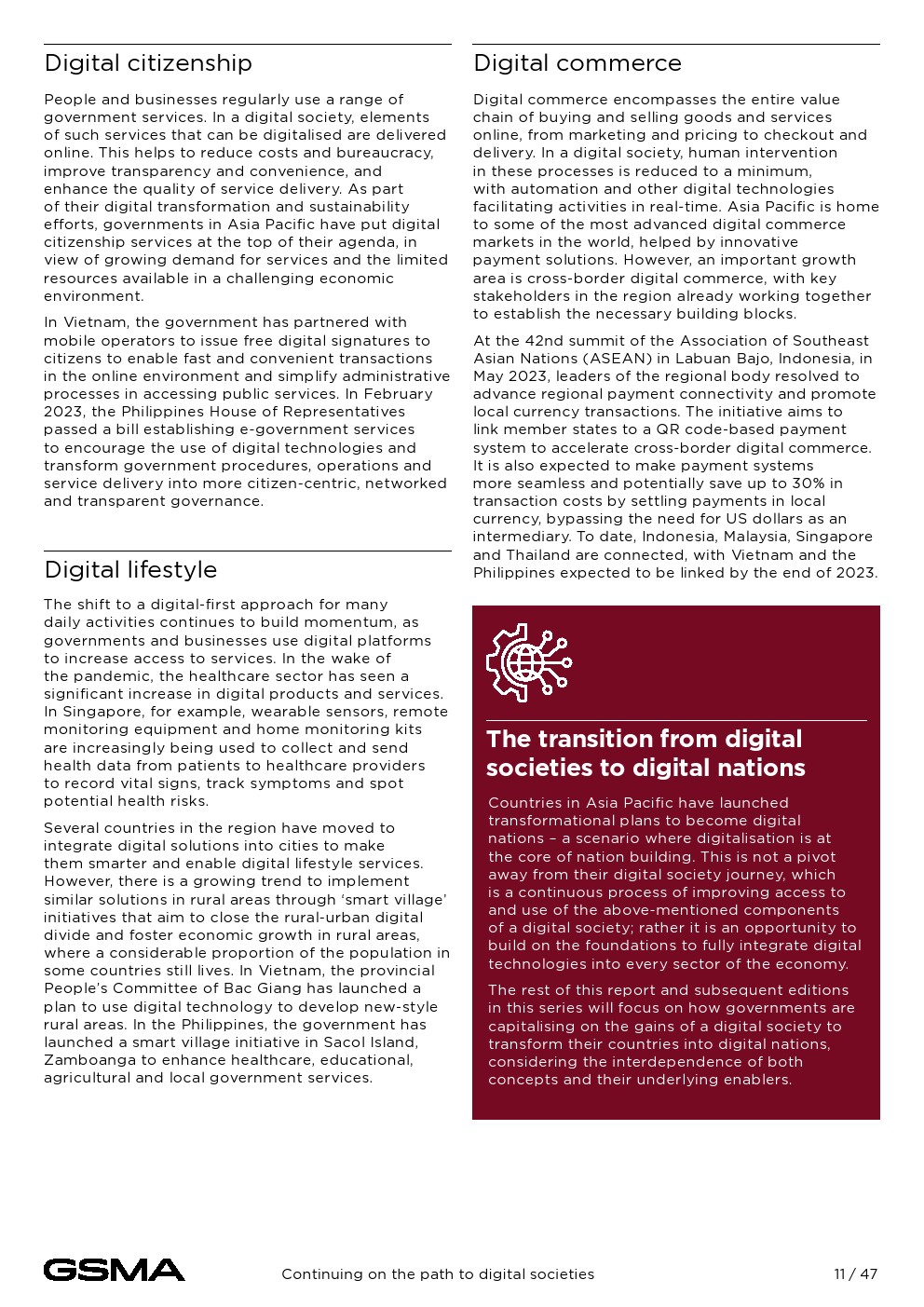 Digital citizenship

People and businesses regularly use a range of government services. In a digital society, elements of such services that can be digitalised are delivered online. This helps to reduce costs and bureaucracy, improve transparency and convenience, and enhance the quality of service delivery. As part of their digital transformation and sustainability efforts, governments in Asia Pacific have put digital citizenship services at the top of their agenda, in view of growing demand for services and the limited resources available in a challenging economic environment.

In Vietnam, the government has partnered with mobile operators to issue free digital signatures to citizens to enable fast and convenient transactions in the online environment and simplify administrative processes in accessing public services. In February 2023, the Philippines House of Representatives passed a bill establishing e-government services to encourage the use of digital technologies and transform government procedures, operations and service delivery into more citizen-centric, networked and transparent governance.

Digital lifestyle

The shift to a digital-first approach for many daily activities continues to build momentum, as governments and businesses use digital platforms to increase access to services. In the wake of the pandemic, the healthcare sector has seen a significant increase in digital products and services. In Singapore, for example, wearable sensors, remote monitoring equipment and home monitoring kits are increasingly being used to collect and send health data from patients to healthcare providers to record vital signs, track symptoms and spot potential health risks.

Several countries in the region have moved to integrate digital solutions into cities to make them smarter and enable digital lifestyle services. However, there is a growing trend to implement similar solutions in rural areas through 'smart village' initiatives that aim to close the rural-urban digital divide and foster economic growth in rural areas, where a considerable proportion of the population in some countries still lives. In Vietnam, the provincial People's Committee of Bac Giang has launched a plan to use digital technology to develop new-style rural areas. In the Philippines, the government has launched a smart village initiative in Sacol Island, Zamboanga to enhance healthcare, educational, agricultural and local government services.

Digital commerce

Digital commerce encompasses the entire value chain of buying and selling goods and services online, from marketing and pricing to checkout and delivery. In a digital society, human intervention in these processes is reduced to a minimum, with automation and other digital technologies facilitating activities in real-time. Asia Pacific is home to some of the most advanced digital commerce markets in the world, helped by innovative payment solutions. However, an important growth area is cross-border digital commerce, with key stakeholders in the region already working together to establish the necessary building blocks.

At the 42nd summit of the Association of Southeast Asian Nations (ASEAN) in Labuan Bajo, Indonesia, in May 2023, leaders of the regional body resolved to advance regional payment connectivity and promote local currency transactions. The initiative aims to link member states to a QR code-based payment system to accelerate cross-border digital commerce. It is also expected to make payment systems more seamless and potentially save up to 30% in transaction costs by settling payments in local currency, bypassing the need for US dollars as an intermediary. To date, Indonesia, Malaysia, Singapore and Thailand are connected, with Vietnam and the Philippines expected to be linked by the end of 2023.

The transition from digital societies to digital nations

Countries in Asia Pacific have launched transformational plans to become digital nations – a scenario where digitalisation is at the core of nation building. This is not a pivot away from their digital society journey, which is a continuous process of improving access to and use of the above-mentioned components of a digital society; rather it is an opportunity to build on the foundations to fully integrate digital technologies into every sector of the economy.

The rest of this report and subsequent editions in this series will focus on how governments are capitalising on the gains of a digital society to transform their countries into digital nations, considering the interdependence of both concepts and their underlying enablers.

GSMA    Continuing on the path to digital societies    11 / 47